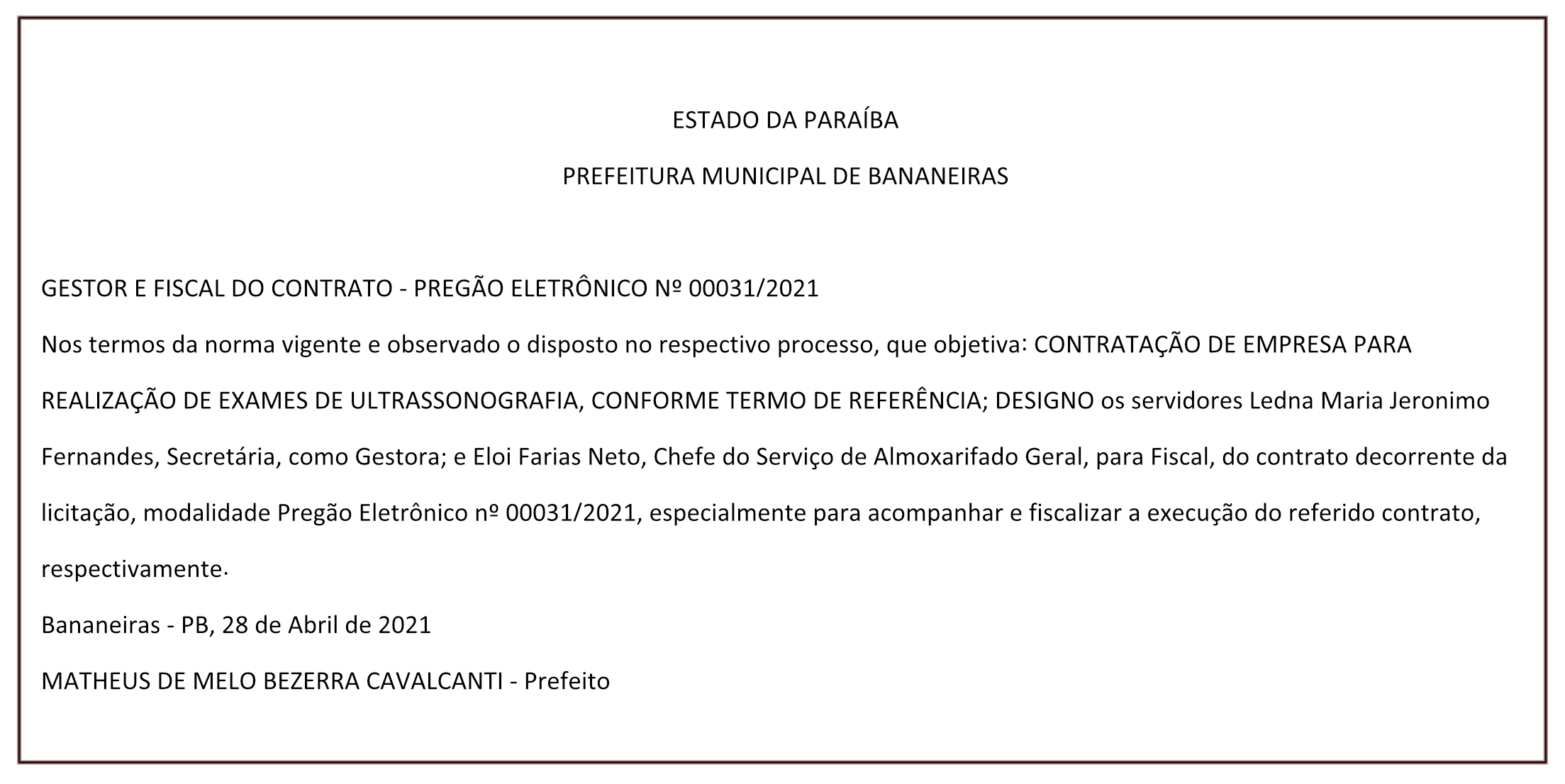 ESTADO DA PARAÍBA

PREFEITURA MUNICIPAL DE BANANEIRAS

GESTOR E FISCAL DO CONTRATO - PREGÃO ELETRÔNICO Nº 00031/2021

Nos termos da norma vigente e observado o disposto no respectivo processo, que objetiva: CONTRATAÇÃO DE EMPRESA PARA REALIZAÇÃO DE EXAMES DE ULTRASSONOGRAFIA, CONFORME TERMO DE REFERÊNCIA; DESIGNO os servidores Ledna Maria Jeronimo Fernandes, Secretária, como Gestora; e Eloi Farias Neto, Chefe do Serviço de Almoxarifado Geral, para Fiscal, do contrato decorrente da licitação, modalidade Pregão Eletrônico nº 00031/2021, especialmente para acompanhar e fiscalizar a execução do referido contrato, respectivamente.

Bananeiras - PB, 28 de Abril de 2021

MATHEUS DE MELO BEZERRA CAVALCANTI - Prefeito